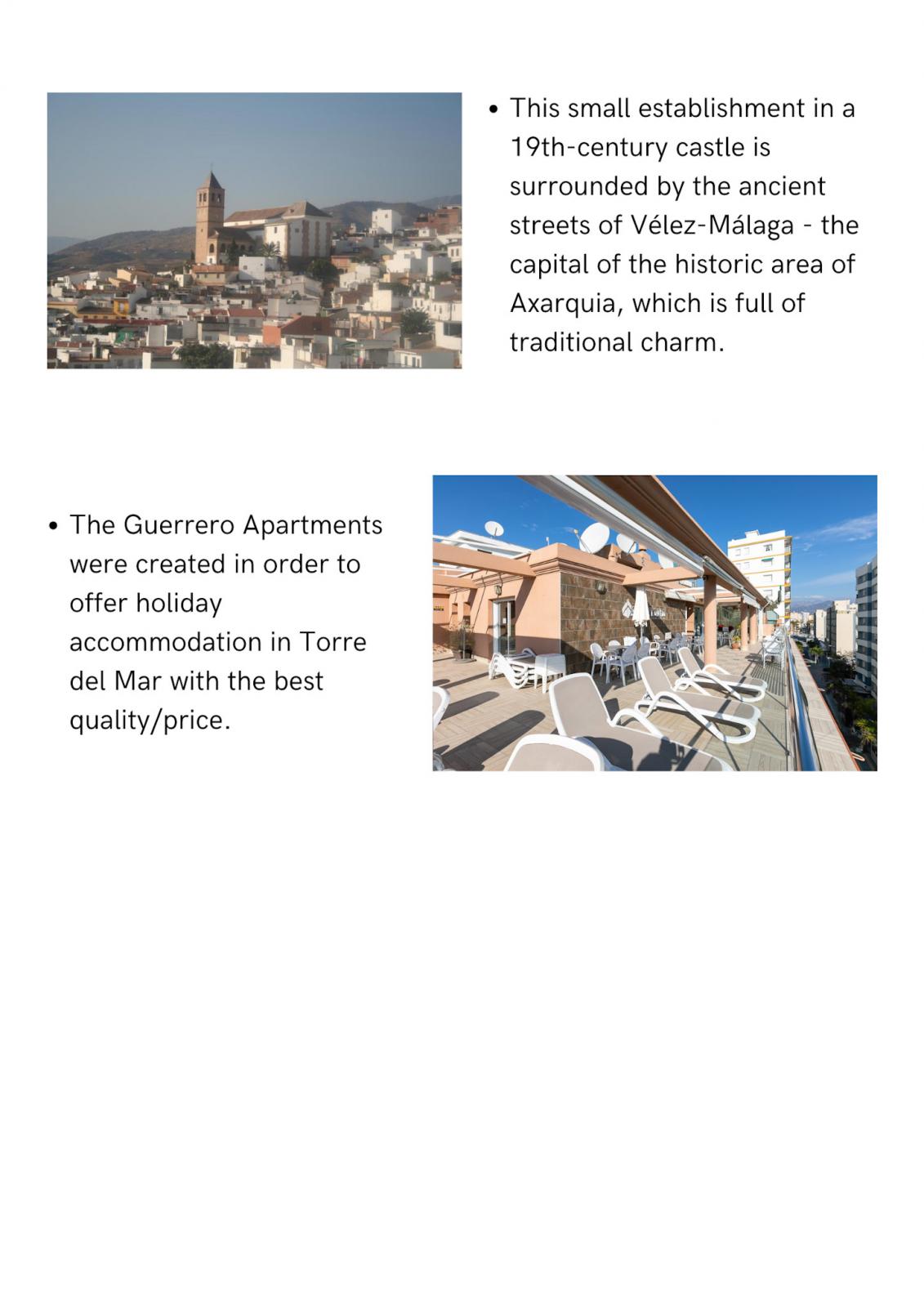 • This small establishment in a 19th-century castle is surrounded by the ancient streets of Vélez-Málaga - the capital of the historic area of Axarquia, which is full of traditional charm.

• The Guerrero Apartments were created in order to offer holiday accommodation in Torre del Mar with the best quality/price.